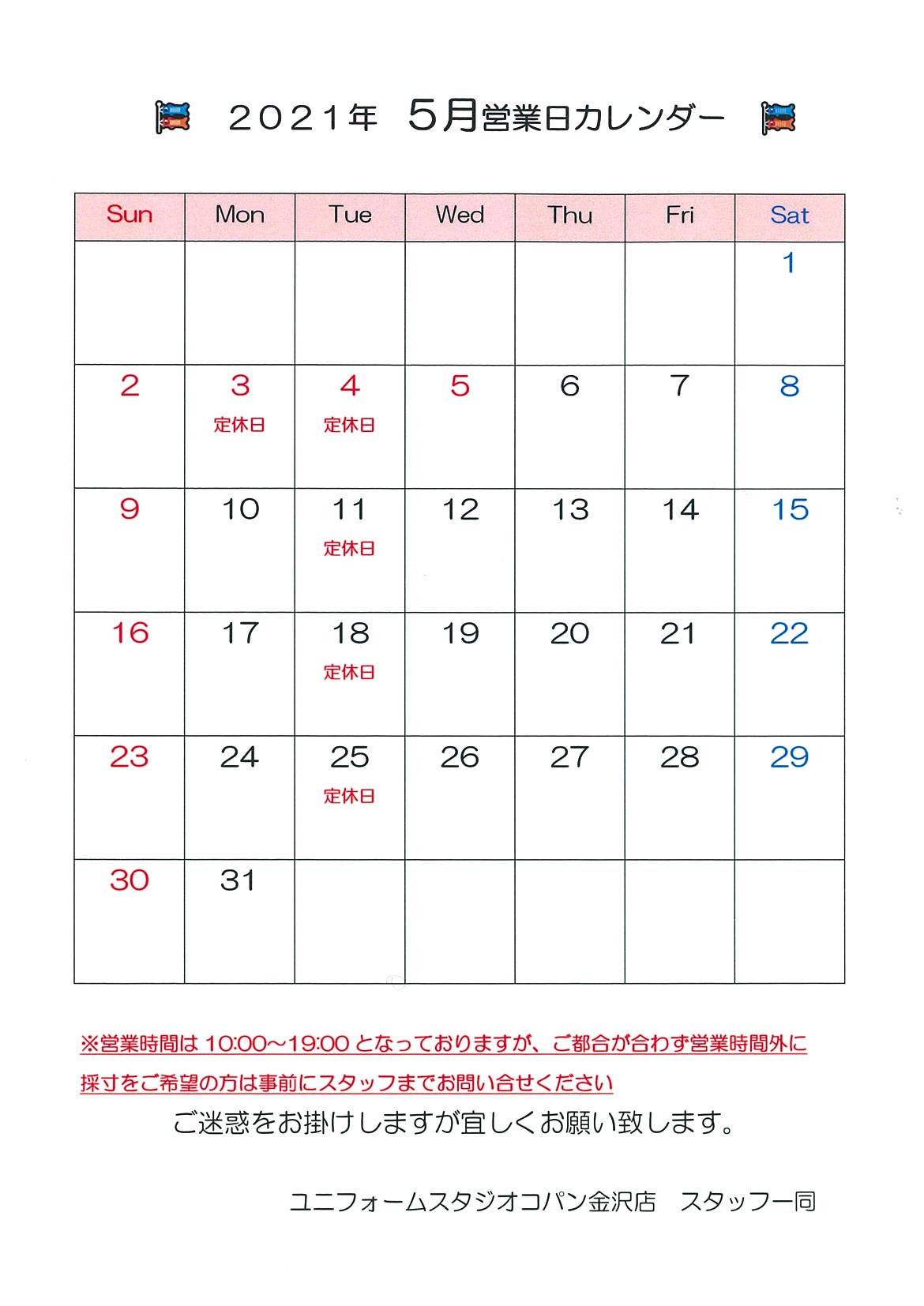 ２０２１年　５月営業日カレンダー

| Sun | Mon | Tue | Wed | Thu | Fri | Sat |
|---|---|---|---|---|---|---|
| | | | | | | 1 |
| 2 | 3 定休日 | 4 定休日 | 5 | 6 | 7 | 8 |
| 9 | 10 | 11 定休日 | 12 | 13 | 14 | 15 |
| 16 | 17 | 18 定休日 | 19 | 20 | 21 | 22 |
| 23 | 24 | 25 定休日 | 26 | 27 | 28 | 29 |
| 30 | 31 | | | | | |

※営業時間は 10:00～19:00 となっておりますが、ご都合が合わず営業時間外に採寸をご希望の方は事前にスタッフまでお問い合せください

ご迷惑をお掛けしますが宜しくお願い致します。

ユニフォームスタジオコパン金沢店　スタッフ一同